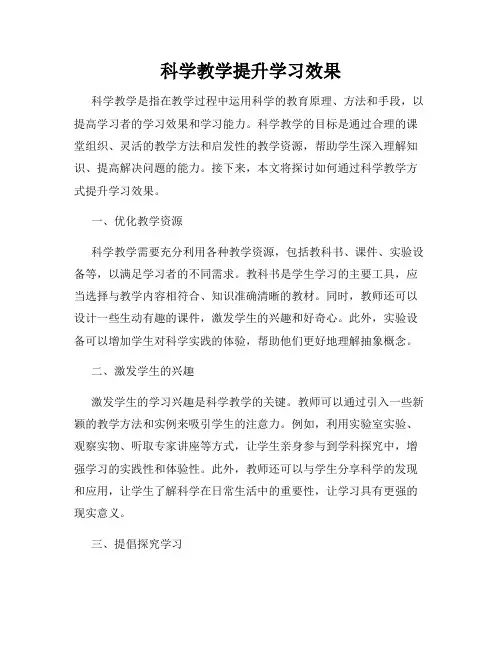 科学教学提升学习效果

科学教学是指在教学过程中运用科学的教育原理、方法和手段，以提高学习者的学习效果和学习能力。科学教学的目标是通过合理的课堂组织、灵活的教学方法和启发性的教学资源，帮助学生深入理解知识、提高解决问题的能力。接下来，本文将探讨如何通过科学教学方式提升学习效果。

一、优化教学资源

科学教学需要充分利用各种教学资源，包括教科书、课件、实验设备等，以满足学习者的不同需求。教科书是学生学习的主要工具，应当选择与教学内容相符合、知识准确清晰的教材。同时，教师还可以设计一些生动有趣的课件，激发学生的兴趣和好奇心。此外，实验设备可以增加学生对科学实践的体验，帮助他们更好地理解抽象概念。

二、激发学生的兴趣

激发学生的学习兴趣是科学教学的关键。教师可以通过引入一些新颖的教学方法和实例来吸引学生的注意力。例如，利用实验室实验、观察实物、听取专家讲座等方式，让学生亲身参与到学科探究中，增强学习的实践性和体验性。此外，教师还可以与学生分享科学的发现和应用，让学生了解科学在日常生活中的重要性，让学习具有更强的现实意义。

三、提倡探究学习